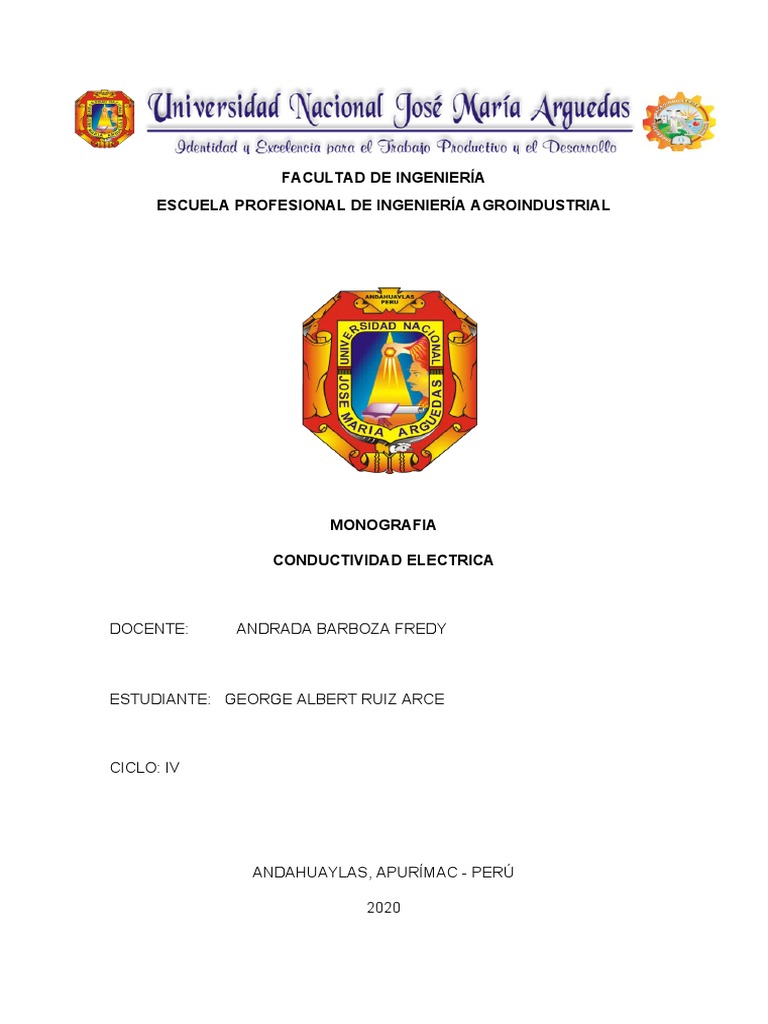 Universidad Nacional José María Arguedas
Identidad y Excelencia para el Trabajo Productivo y el Desarrollo

FACULTAD DE INGENIERÍA
ESCUELA PROFESIONAL DE INGENIERÍA AGROINDUSTRIAL

ANDAHUAYLAS PERU
UNIVERSIDAD NACIONAL JOSE MARIA ARGUEDAS

MONOGRAFIA
CONDUCTIVIDAD ELECTRICA

DOCENTE: ANDRADA BARBOZA FREDY

ESTUDIANTE: GEORGE ALBERT RUIZ ARCE

CICLO: IV

ANDAHUAYLAS, APURÍMAC - PERÚ
2020